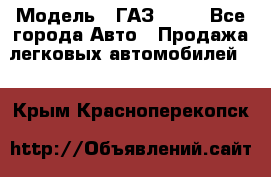 Модель ГАЗ Все города Авто Продажа легковых автомобилей

Крым Красноперекопск

http://Объявлений.сайт